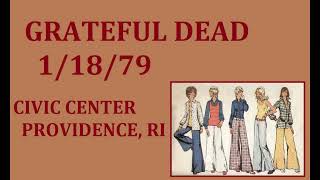 GRATEFUL DEAD
1/18/79

CIVIC CENTER
PROVIDENCE, RI